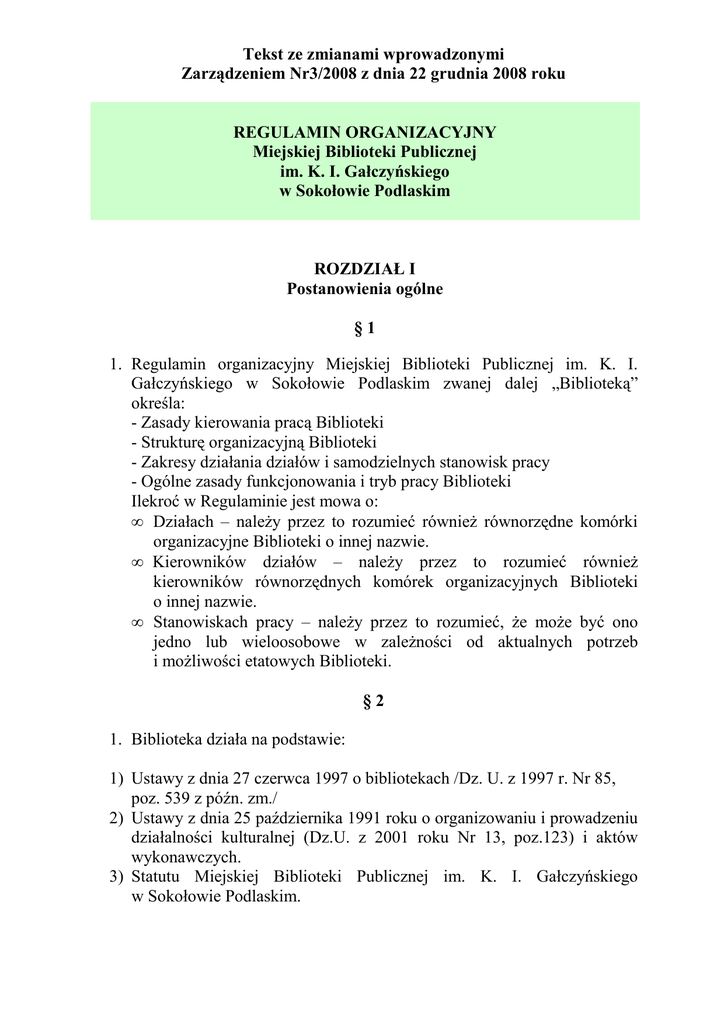 Tekst ze zmianami wprowadzonymi
Zarządzeniem Nr3/2008 z dnia 22 grudnia 2008 roku

REGULAMIN ORGANIZACYJNY
Miejskiej Biblioteki Publicznej
im. K. I. Gałczyńskiego
w Sokołowie Podlaskim

ROZDZIAŁ I
Postanowienia ogólne

§ 1

1. Regulamin organizacyjny Miejskiej Biblioteki Publicznej im. K. I. Gałczyńskiego w Sokołowie Podlaskim zwanej dalej „Biblioteką” określa:
- Zasady kierowania pracą Biblioteki
- Strukturę organizacyjną Biblioteki
- Zakresy działania działów i samodzielnych stanowisk pracy
- Ogólne zasady funkcjonowania i tryb pracy Biblioteki
Ilekroć w Regulaminie jest mowa o:
∞ Działach – należy przez to rozumieć również równorzędne komórki organizacyjne Biblioteki o innej nazwie.
∞ Kierowników działów – należy przez to rozumieć również kierowników równorzędnych komórek organizacyjnych Biblioteki o innej nazwie.
∞ Stanowiskach pracy – należy przez to rozumieć, że może być ono jedno lub wieloosobowe w zależności od aktualnych potrzeb i możliwości etatowych Biblioteki.

§ 2

1. Biblioteka działa na podstawie:

1) Ustawy z dnia 27 czerwca 1997 o bibliotekach /Dz. U. z 1997 r. Nr 85, poz. 539 z późn. zm./
2) Ustawy z dnia 25 października 1991 roku o organizowaniu i prowadzeniu działalności kulturalnej (Dz.U. z 2001 roku Nr 13, poz.123) i aktów wykonawczych.
3) Statutu Miejskiej Biblioteki Publicznej im. K. I. Gałczyńskiego w Sokołowie Podlaskim.